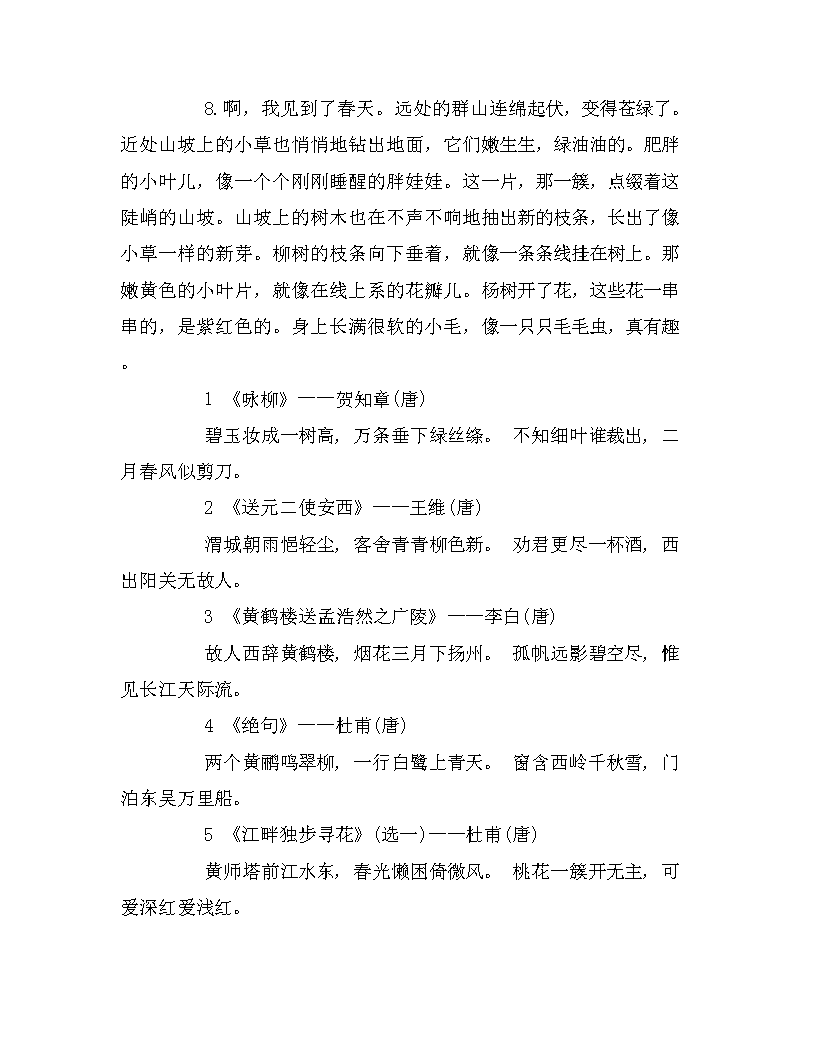 8.啊，我见到了春天。远处的群山连绵起伏，变得苍绿了。近处山坡上的小草也悄悄地钻出地面，它们嫩生生，绿油油的。肥胖的小叶儿，像一个个刚刚睡醒的胖娃娃。这一片，那一簇，点缀着这陡峭的山坡。山坡上的树木也在不声不响地抽出新的枝条，长出了像小草一样的新芽。柳树的枝条向下垂着，就像一条条线挂在树上。那嫩黄色的小叶片，就像在线上系的花瓣儿。杨树开了花，这些花一串串的，是紫红色的。身上长满很软的小毛，像一只只毛毛虫，真有趣。

1 《咏柳》——贺知章(唐)

碧玉妆成一树高，万条垂下绿丝绦。 不知细叶谁裁出，二月春风似剪刀。

2 《送元二使安西》——王维(唐)

渭城朝雨悒轻尘，客舍青青柳色新。 劝君更尽一杯酒，西出阳关无故人。

3 《黄鹤楼送孟浩然之广陵》——李白(唐)

故人西辞黄鹤楼，烟花三月下扬州。 孤帆远影碧空尽，惟见长江天际流。

4 《绝句》——杜甫(唐)

两个黄鹂鸣翠柳，一行白鹭上青天。 窗含西岭千秋雪，门泊东吴万里船。

5 《江畔独步寻花》(选一)——杜甫(唐)

黄师塔前江水东，春光懒困倚微风。 桃花一簇开无主，可爱深红爱浅红。